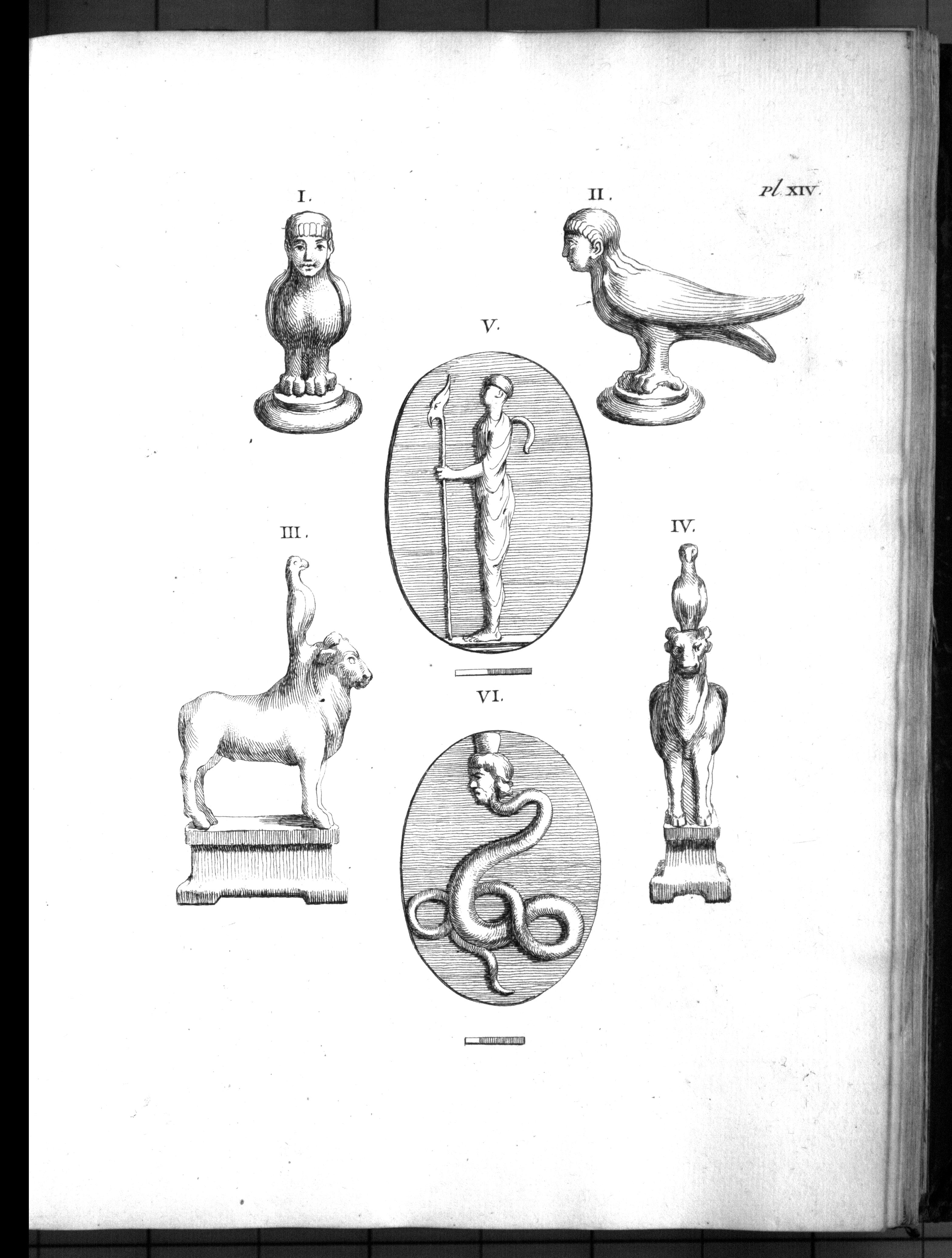 Pl. XIV.

I.

II.

V.

III.

IV.

VI.